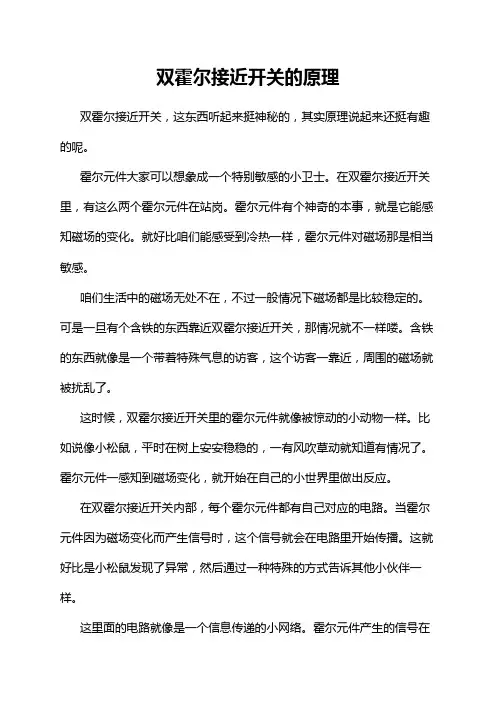 双霍尔接近开关的原理

双霍尔接近开关，这东西听起来挺神秘的，其实原理说起来还挺有趣的呢。

霍尔元件大家可以想象成一个特别敏感的小卫士。在双霍尔接近开关里，有这么两个霍尔元件在站岗。霍尔元件有个神奇的本事，就是它能感知磁场的变化。就好比咱们能感受到冷热一样，霍尔元件对磁场那是相当敏感。

咱们生活中的磁场无处不在，不过一般情况下磁场都是比较稳定的。可是一旦有个含铁的东西靠近双霍尔接近开关，那情况就不一样喽。含铁的东西就像是一个带着特殊气息的访客，这个访客一靠近，周围的磁场就被扰乱了。

这时候，双霍尔接近开关里的霍尔元件就像被惊动的小动物一样。比如说像小松鼠，平时在树上安安稳稳的，一有风吹草动就知道有情况了。霍尔元件一感知到磁场变化，就开始在自己的小世界里做出反应。

在双霍尔接近开关内部，每个霍尔元件都有自己对应的电路。当霍尔元件因为磁场变化而产生信号时，这个信号就会在电路里开始传播。这就好比是小松鼠发现了异常，然后通过一种特殊的方式告诉其他小伙伴一样。

这里面的电路就像是一个信息传递的小网络。霍尔元件产生的信号在